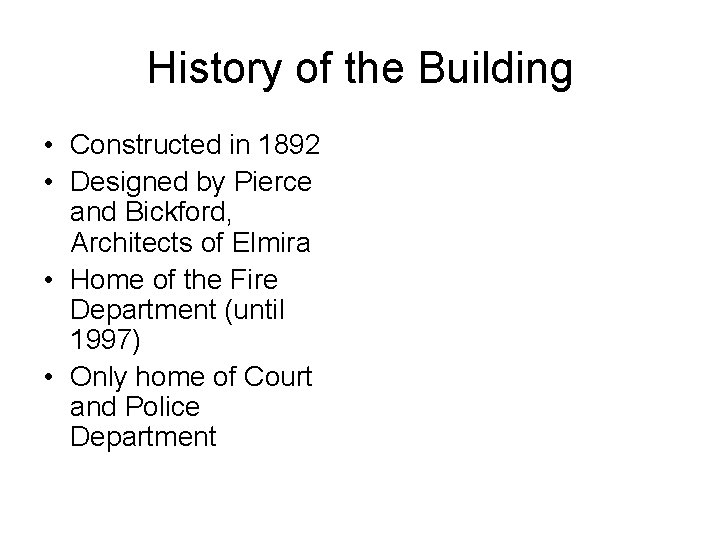 History of the Building

• Constructed in 1892
• Designed by Pierce and Bickford, Architects of Elmira
• Home of the Fire Department (until 1997)
• Only home of Court and Police Department